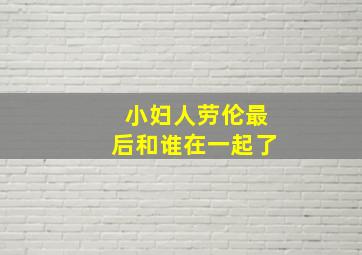 小妇人劳伦最后和谁在一起了